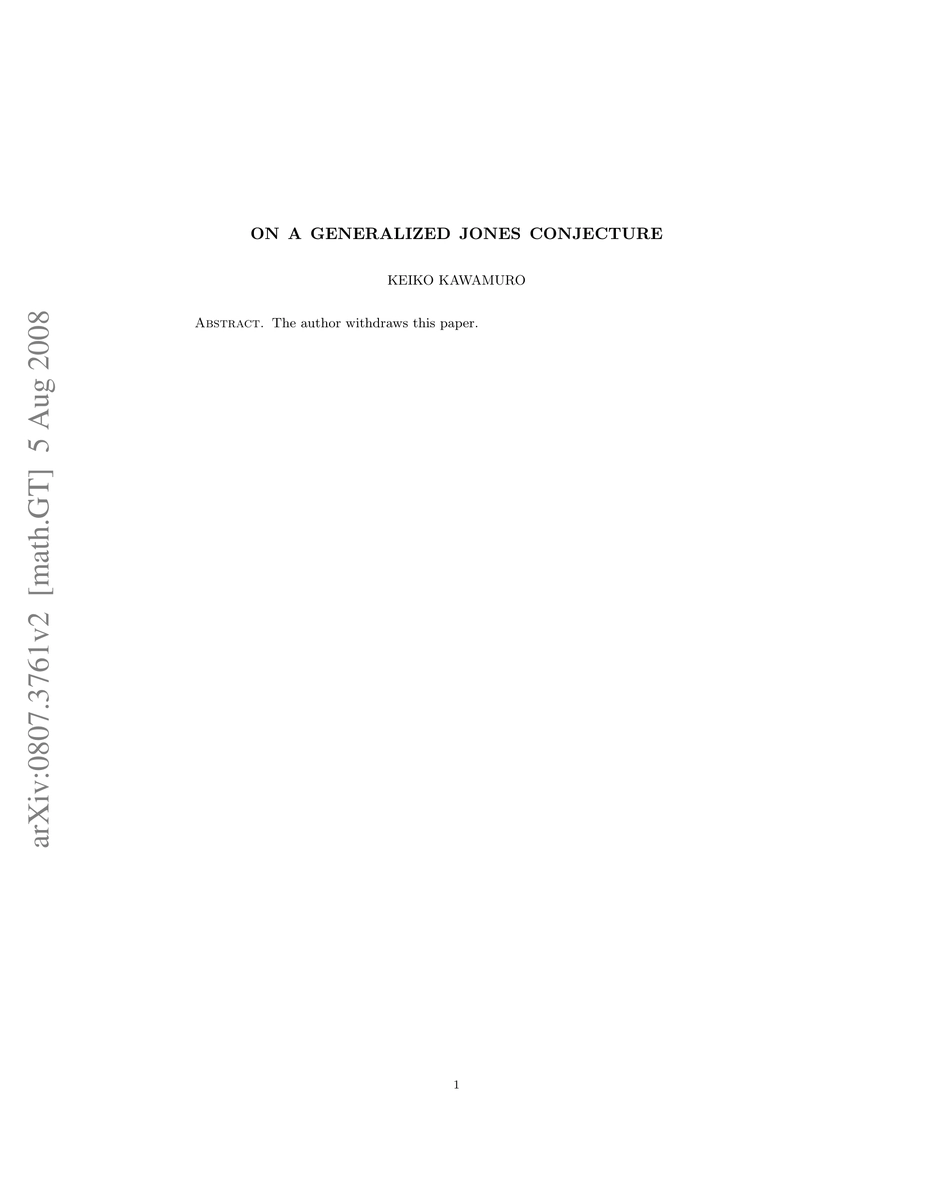 arXiv:0807.3761v2 [math.GT] 5 Aug 2008

ON A GENERALIZED JONES CONJECTURE

KEIKO KAWAMURO

Abstract. The author withdraws this paper.

1